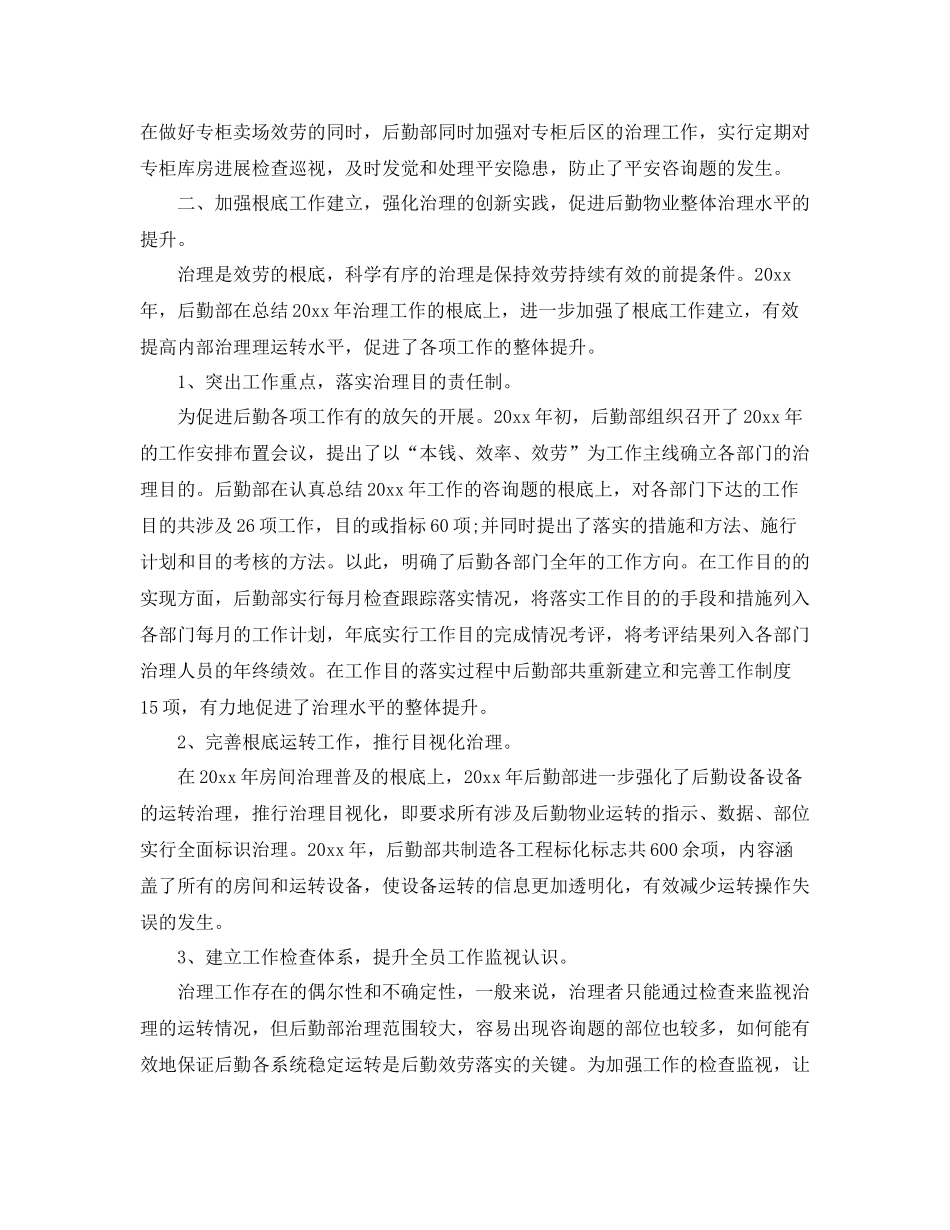 在做好专柜卖场效劳的同时，后勤部同时加强对专柜后区的治理工作，实行定期对专柜库房进展检查巡视，及时发觉和处理平安隐患，防止了平安咨询题的发生。

二、加强根底工作建立，强化治理的创新实践，促进后勤物业整体治理水平的提升。

治理是效劳的根底，科学有序的治理是保持效劳持续有效的前提条件。20xx年，后勤部在总结20xx年治理工作的根底上，进一步加强了根底工作建立，有效提高内部治理理运转水平，促进了各项工作的整体提升。

1、突出工作重点，落实治理目的责任制。

为促进后勤各项工作有的放矢的开展。20xx年初，后勤部组织召开了20xx年的工作安排布置会议，提出了以“本钱、效率、效劳”为工作主线确立各部门的治理目的。后勤部在认真总结20xx年工作的咨询题的根底上，对各部门下达的工作目的共涉及26项工作，目的或指标60项;并同时提出了落实的措施和方法、施行计划和目的考核的方法。以此，明确了后勤各部门全年的工作方向。在工作目的的实现方面，后勤部实行每月检查跟踪落实情况，将落实工作目的的手段和措施列入各部门每月的工作计划，年底实行工作目的完成情况考评，将考评结果列入各部门治理人员的年终绩效。在工作目的落实过程中后勤部共重新建立和完善工作制度15项，有力地促进了治理水平的整体提升。

2、完善根底运转工作，推行目视化治理。

在20xx年房间治理普及的根底上，20xx年后勤部进一步强化了后勤设备设备的运转治理，推行治理目视化，即要求所有涉及后勤物业运转的指示、数据、部位实行全面标识治理。20xx年，后勤部共制造各工程标化标志共600余项，内容涵盖了所有的房间和运转设备，使设备运转的信息更加透明化，有效减少运转操作失误的发生。

3、建立工作检查体系，提升全员工作监视认识。

治理工作存在的偶尔性和不确定性，一般来说，治理者只能通过检查来监视治理的运转情况，但后勤部治理范围较大，容易出现咨询题的部位也较多，如何能有效地保证后勤各系统稳定运转是后勤效劳落实的关键。为加强工作的检查监视，让